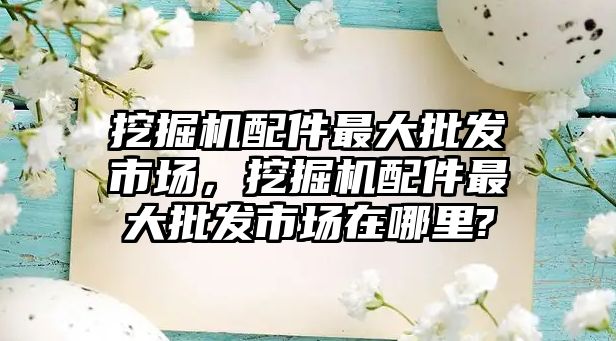 挖掘机配件最大批发市场，挖掘机配件最大批发市场在哪里?